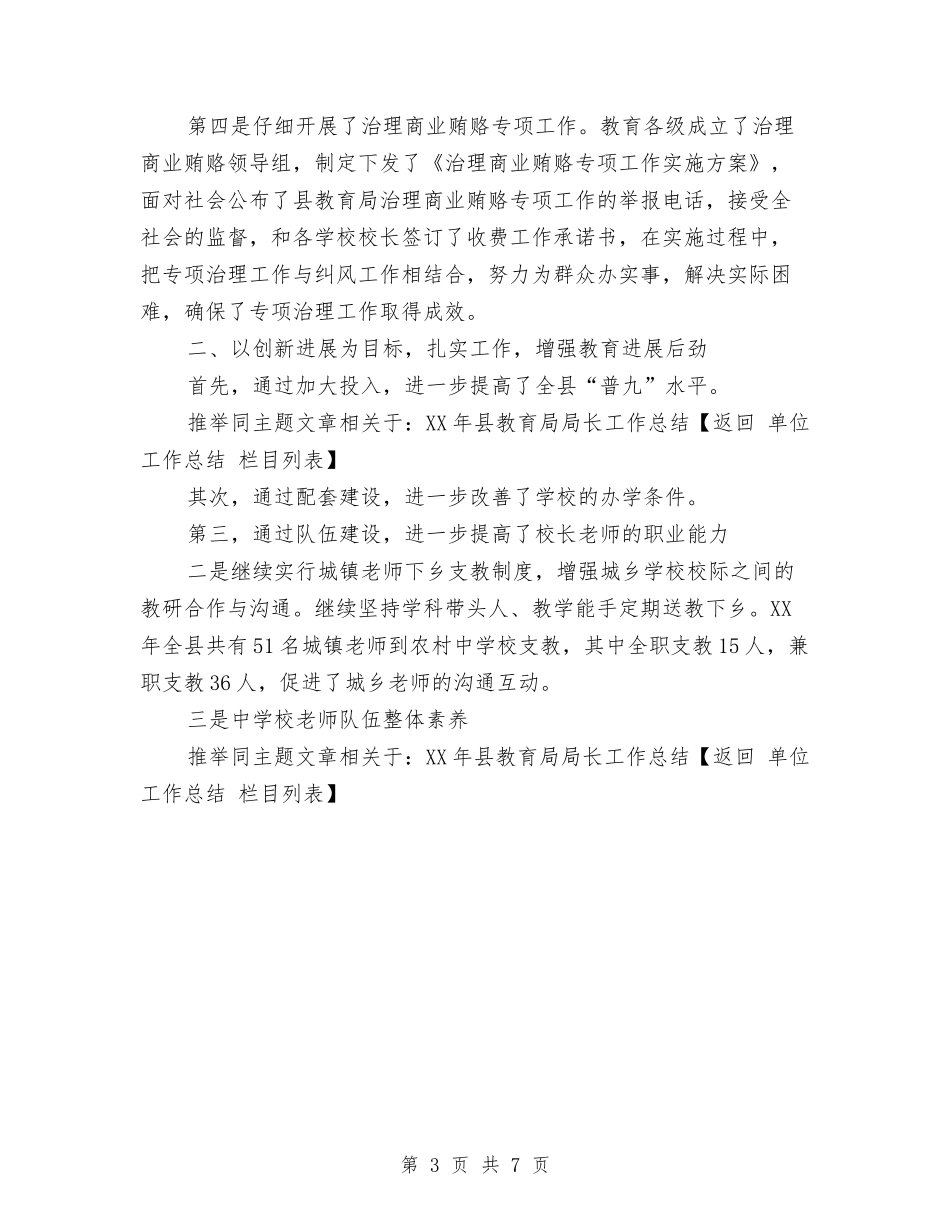 第四是仔细开展了治理商业贿赂专项工作。教育各级成立了治理商业贿赂领导组，制定下发了《治理商业贿赂专项工作实施方案》，面对社会公布了县教育局治理商业贿赂专项工作的举报电话，接受全社会的监督，和各学校校长签订了收费工作承诺书，在实施过程中，把专项治理工作与纠风工作相结合，努力为群众办实事，解决实际困难，确保了专项治理工作取得成效。

二、以创新进展为目标，扎实工作，增强教育进展后劲

首先，通过加大投入，进一步提高了全县“普九”水平。

推举同主题文章相关于：XX年县教育局局长工作总结【返回 单位工作总结 栏目列表】

其次，通过配套建设，进一步改善了学校的办学条件。

第三，通过队伍建设，进一步提高了校长老师的职业能力

二是继续实行城镇老师下乡支教制度，增强城乡学校校际之间的教研合作与沟通。继续坚持学科带头人、教学能手定期送教下乡。XX年全县共有51名城镇老师到农村中学校支教，其中全职支教15人，兼职支教36人，促进了城乡老师的沟通互动。

三是中学校老师队伍整体素养

推举同主题文章相关于：XX年县教育局局长工作总结【返回 单位工作总结 栏目列表】

第 3 页 共 7 页